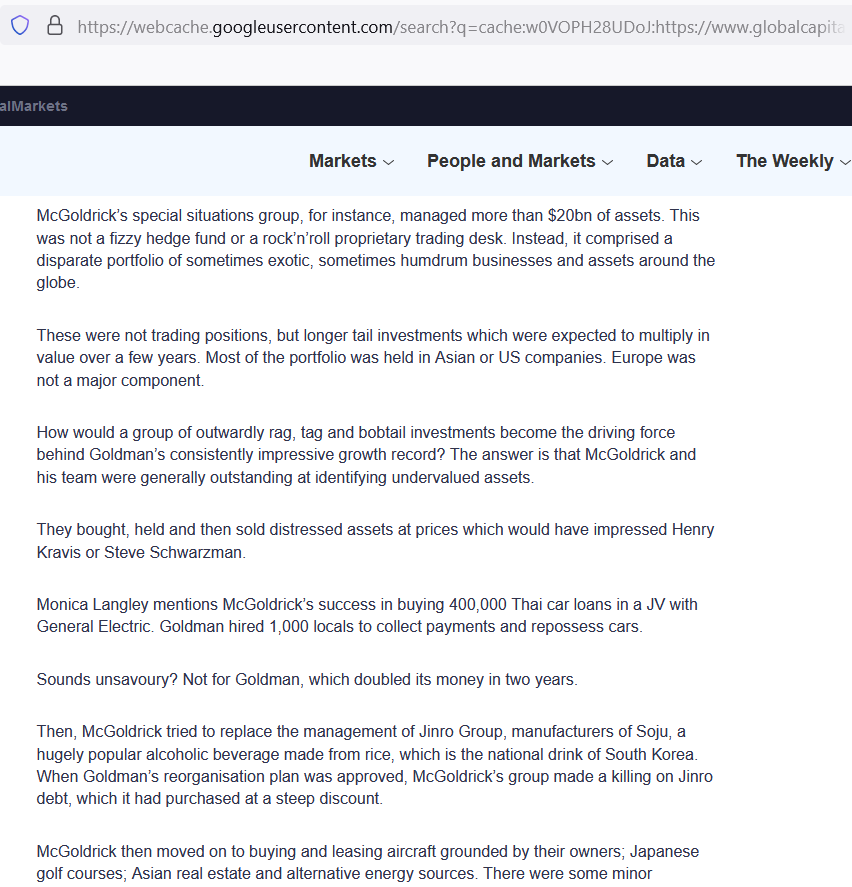 https://webcache.googleusercontent.com/search?q=cache:w0VOPH28UDoJ:https://www.globalcapita

alMarkets

Markets People and Markets Data The Weekly

McGoldrick's special situations group, for instance, managed more than $20bn of assets. This was not a fizzy hedge fund or a rock'n'roll proprietary trading desk. Instead, it comprised a disparate portfolio of sometimes exotic, sometimes humdrum businesses and assets around the globe.

These were not trading positions, but longer tail investments which were expected to multiply in value over a few years. Most of the portfolio was held in Asian or US companies. Europe was not a major component.

How would a group of outwardly rag, tag and bobtail investments become the driving force behind Goldman's consistently impressive growth record? The answer is that McGoldrick and his team were generally outstanding at identifying undervalued assets.

They bought, held and then sold distressed assets at prices which would have impressed Henry Kravis or Steve Schwarzman.

Monica Langley mentions McGoldrick's success in buying 400,000 Thai car loans in a JV with General Electric. Goldman hired 1,000 locals to collect payments and repossess cars.

Sounds unsavoury? Not for Goldman, which doubled its money in two years.

Then, McGoldrick tried to replace the management of Jinro Group, manufacturers of Soju, a hugely popular alcoholic beverage made from rice, which is the national drink of South Korea. When Goldman's reorganisation plan was approved, McGoldrick's group made a killing on Jinro debt, which it had purchased at a steep discount.

McGoldrick then moved on to buying and leasing aircraft grounded by their owners; Japanese golf courses; Asian real estate and alternative energy sources. There were some minor